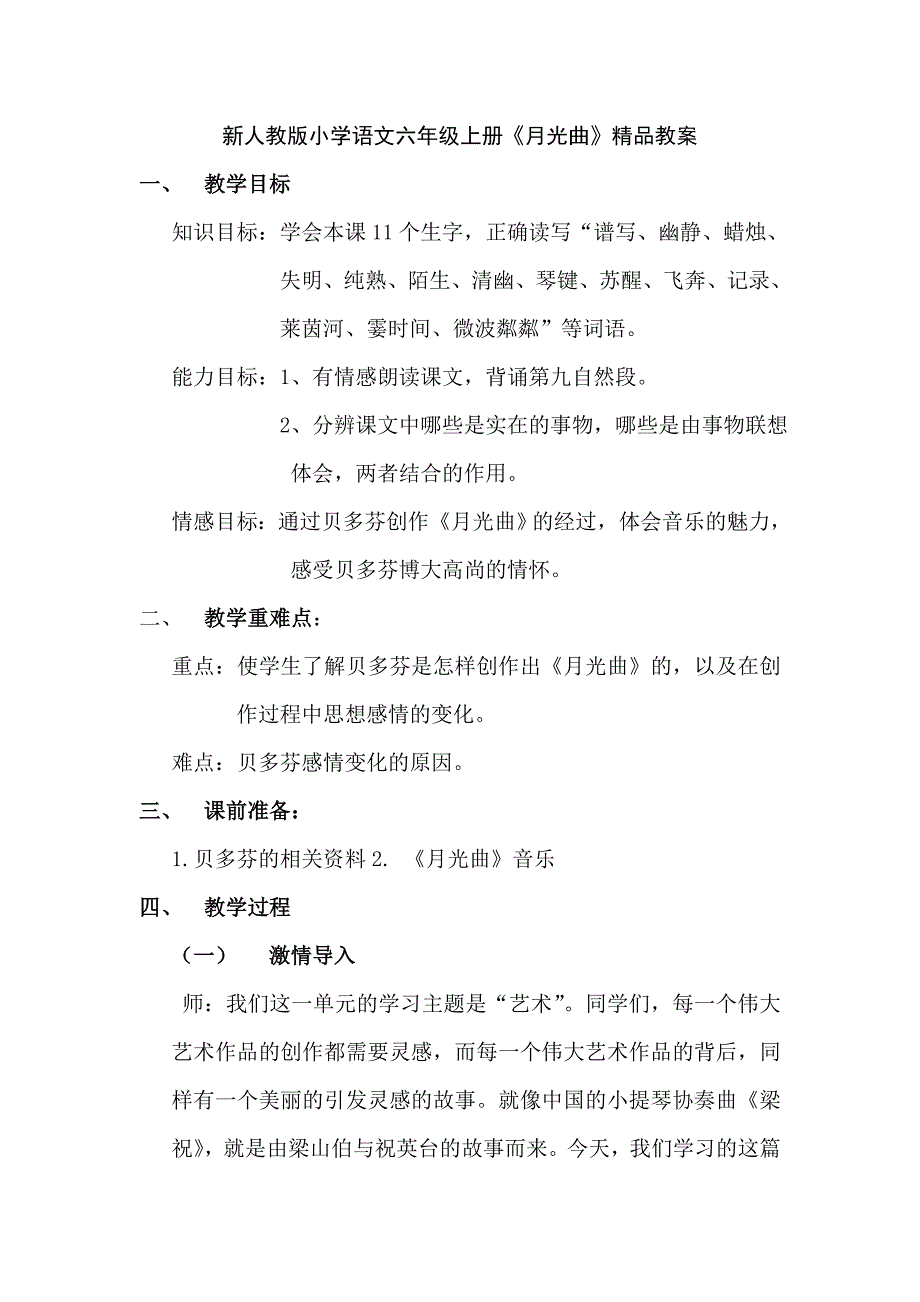 新人教版小学语文六年级上册《月光曲》精品教案

一、　教学目标

知识目标：学会本课 11 个生字，正确读写“谱写、幽静、蜡烛、失明、纯熟、陌生、清幽、琴键、苏醒、飞奔、记录、莱茵河、霎时间、微波粼粼”等词语。

能力目标：1、有情感朗读课文，背诵第九自然段。

2、分辨课文中哪些是实在的事物，哪些是由事物联想体会，两者结合的作用。

情感目标：通过贝多芬创作《月光曲》的经过，体会音乐的魅力，感受贝多芬博大高尚的情怀。

二、　教学重难点：

重点：使学生了解贝多芬是怎样创作出《月光曲》的，以及在创作过程中思想感情的变化。

难点：贝多芬感情变化的原因。

三、　课前准备：

1.贝多芬的相关资料 2. 《月光曲》音乐

四、　教学过程

（一）　激情导入

师：我们这一单元的学习主题是“艺术”。同学们，每一个伟大艺术作品的创作都需要灵感，而每一个伟大艺术作品的背后，同样有一个美丽的引发灵感的故事。就像中国的小提琴协奏曲《梁祝》，就是由梁山伯与祝英台的故事而来。今天，我们学习的这篇